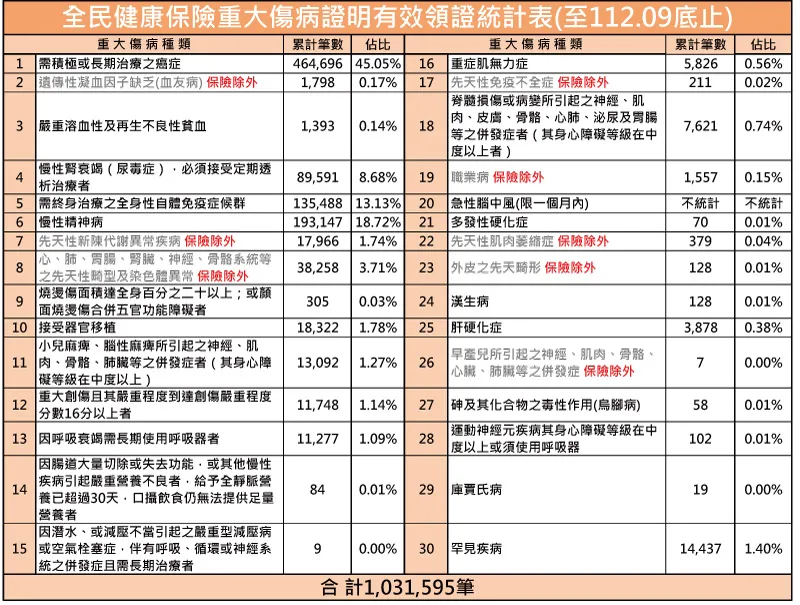 全民健康保險重大傷病證明有效領證統計表(至112.09底止)

|  | 重大傷病種類 | 累計筆數 | 佔比 |  | 重大傷病種類 | 累計筆數 | 佔比 |
|---|---|---|---|---|---|---|---|
| 1 | 需積極或長期治療之癌症 | 464,696 | 45.05% | 16 | 重症肌無力症 | 5,826 | 0.56% |
| 2 | 遺傳性凝血因子缺乏(血友病) 保險除外 | 1,798 | 0.17% | 17 | 先天性免疫不全症 保險除外 | 211 | 0.02% |
| 3 | 嚴重溶血性及再生不良性貧血 | 1,393 | 0.14% | 18 | 脊髓損傷或病變所引起之神經、肌肉、皮膚、骨骼、心肺、泌尿及胃腸等之併發症者(其身心障礙等級在中度以上者) | 7,621 | 0.74% |
| 4 | 慢性腎衰竭(尿毒症),必須接受定期透析治療者 | 89,591 | 8.68% | 19 | 職業病 保險除外 | 1,557 | 0.15% |
| 5 | 需終身治療之全身性自體免疫症候群 | 135,488 | 13.13% | 20 | 急性腦中風(限一個月內) | 不統計 | 不統計 |
| 6 | 慢性精神病 | 193,147 | 18.72% | 21 | 多發性硬化症 | 70 | 0.01% |
| 7 | 先天性新陳代謝異常疾病 保險除外 | 17,966 | 1.74% | 22 | 先天性肌肉萎縮症 保險除外 | 379 | 0.04% |
| 8 | 心、肺、胃腸、腎臟、神經、骨骼系統等之先天性畸型及染色體異常 保險除外 | 38,258 | 3.71% | 23 | 外皮之先天畸形 保險除外 | 128 | 0.01% |
| 9 | 燒燙傷面積達全身百分之二十以上;或顏面燒燙傷合併五官功能障礙者 | 305 | 0.03% | 24 | 漢生病 | 128 | 0.01% |
| 10 | 接受器官移植 | 18,322 | 1.78% | 25 | 肝硬化症 | 3,878 | 0.38% |
| 11 | 小兒麻痺、腦性麻痺所引起之神經、肌肉、骨骼、肺臟等之併發症者(其身心障礙等級在中度以上) | 13,092 | 1.27% | 26 | 早產兒所引起之神經、肌肉、骨骼、心臟、肺臟等之併發症 保險除外 | 7 | 0.00% |
| 12 | 重大創傷且其嚴重程度到達創傷嚴重程度分數16分以上者 | 11,748 | 1.14% | 27 | 砷及其化合物之毒性作用(烏腳病) | 58 | 0.01% |
| 13 | 因呼吸衰竭需長期使用呼吸器者 | 11,277 | 1.09% | 28 | 運動神經元疾病其身心障礙等級在中度以上或須使用呼吸器 | 102 | 0.01% |
| 14 | 因腸道大量切除或失去功能,或其他慢性疾病引起嚴重營養不良者,給予全靜脈營養已超過30天,口攝飲食仍無法提供足量營養者 | 84 | 0.01% | 29 | 庫賈氏病 | 19 | 0.00% |
| 15 | 因潛水、或減壓不當引起之嚴重型減壓病或空氣栓塞症,伴有呼吸、循環或神經系統之併發症且需長期治療者 | 9 | 0.00% | 30 | 罕見疾病 | 14,437 | 1.40% |

合 計1,031,595筆